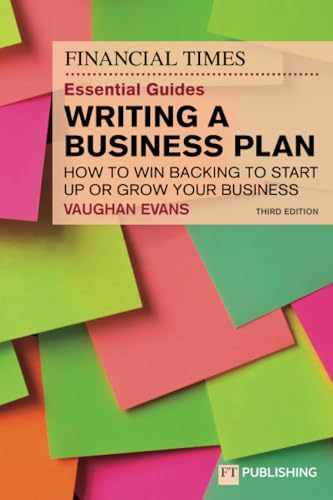 FINANCIAL TIMES

Essential Guides

WRITING A BUSINESS PLAN

HOW TO WIN BACKING TO START UP OR GROW YOUR BUSINESS

VAUGHAN EVANS

THIRD EDITION

FT PUBLISHING